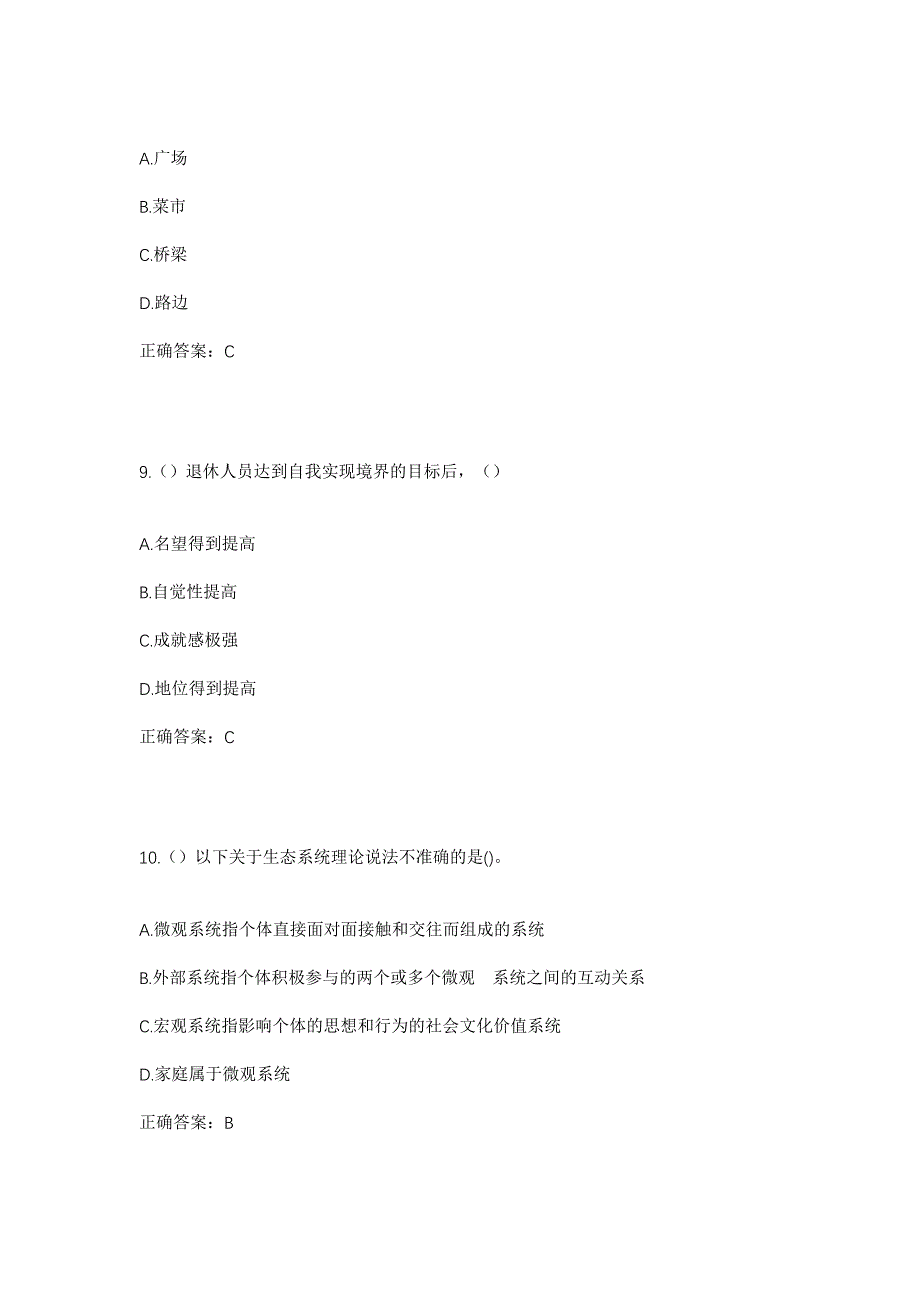 A.广场

B.菜市

C.桥梁

D.路边

正确答案：C

9.（）退休人员达到自我实现境界的目标后，（）

A.名望得到提高

B.自觉性提高

C.成就感极强

D.地位得到提高

正确答案：C

10.（）以下关于生态系统理论说法不准确的是()。

A.微观系统指个体直接面对面接触和交往而组成的系统

B.外部系统指个体积极参与的两个或多个微观 系统之间的互动关系

C.宏观系统指影响个体的思想和行为的社会文化价值系统

D.家庭属于微观系统

正确答案：B